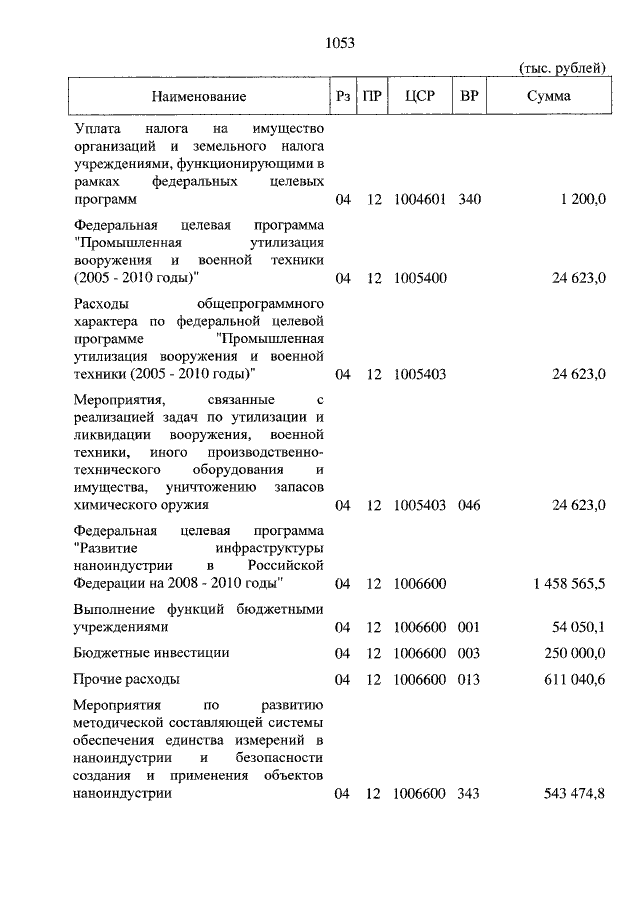 1053

(тыс. рублей)

| Наименование | Рз | ПР | ЦСР | ВР | Сумма |
|---|---|---|---|---|---|
| Уплата налога на имущество организаций и земельного налога учреждениями, функционирующими в рамках федеральных целевых программ | 04 | 12 | 1004601 | 340 | 1 200,0 |
| Федеральная целевая программа "Промышленная утилизация вооружения и военной техники (2005 - 2010 годы)" | 04 | 12 | 1005400 | | 24 623,0 |
| Расходы общепрограммного характера по федеральной целевой программе "Промышленная утилизация вооружения и военной техники (2005 - 2010 годы)" | 04 | 12 | 1005403 | | 24 623,0 |
| Мероприятия, связанные с реализацией задач по утилизации и ликвидации вооружения, военной техники, иного производственно-технического оборудования и имущества, уничтожению запасов химического оружия | 04 | 12 | 1005403 | 046 | 24 623,0 |
| Федеральная целевая программа "Развитие инфраструктуры наноиндустрии в Российской Федерации на 2008 - 2010 годы" | 04 | 12 | 1006600 | | 1 458 565,5 |
| Выполнение функций бюджетными учреждениями | 04 | 12 | 1006600 | 001 | 54 050,1 |
| Бюджетные инвестиции | 04 | 12 | 1006600 | 003 | 250 000,0 |
| Прочие расходы | 04 | 12 | 1006600 | 013 | 611 040,6 |
| Мероприятия по развитию методической составляющей системы обеспечения единства измерений в наноиндустрии и безопасности создания и применения объектов наноиндустрии | 04 | 12 | 1006600 | 343 | 543 474,8 |